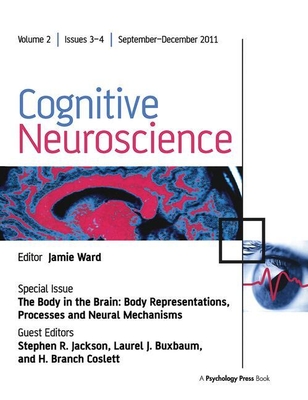 Volume 2 | Issues 3–4 | September–December 2011

Cognitive
Neuroscience

Editor Jamie Ward

Special Issue
The Body in the Brain: Body Representations, Processes and Neural Mechanisms

Guest Editors
Stephen R. Jackson, Laurel J. Buxbaum, and H. Branch Coslett

A Psychology Press Book